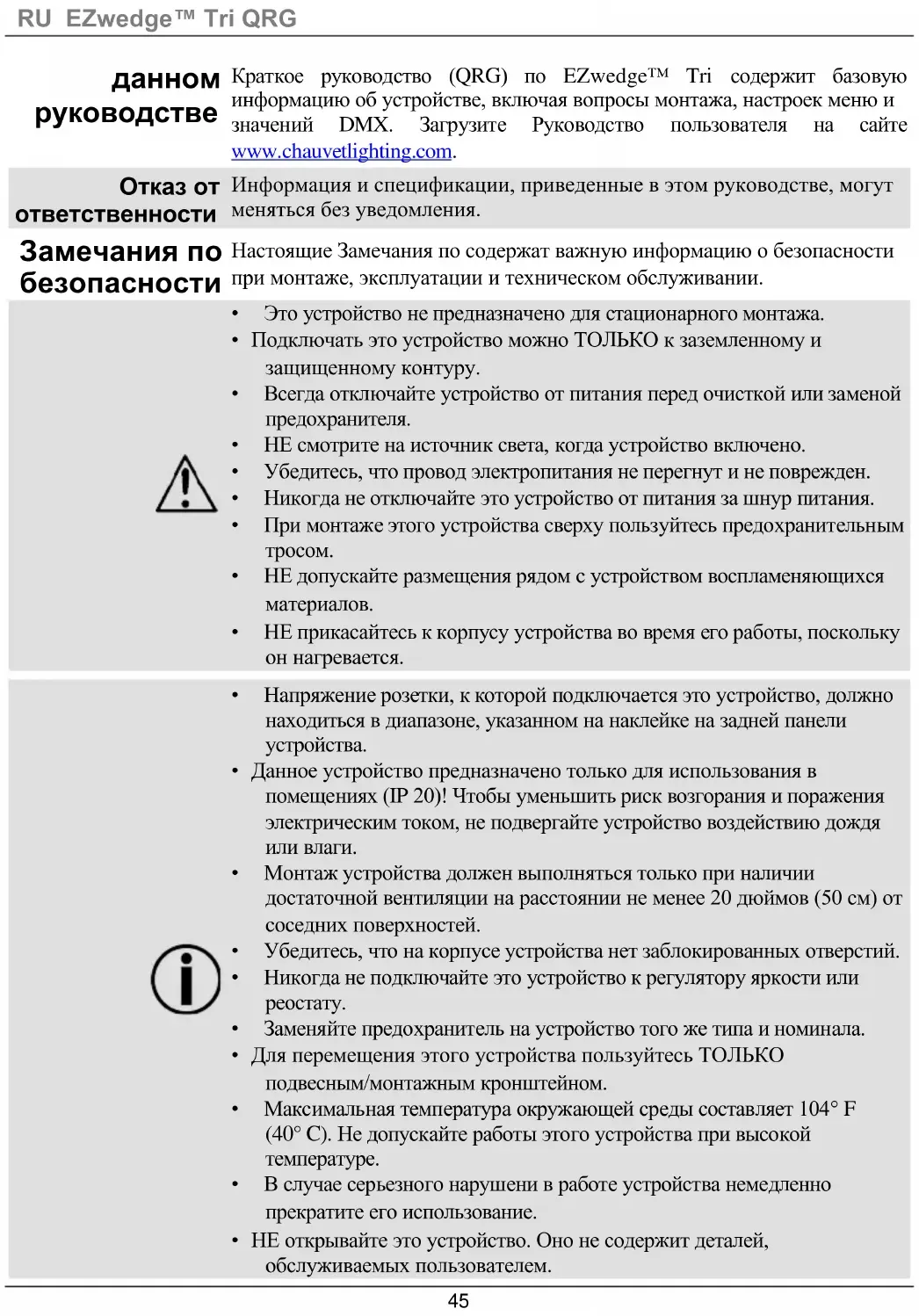 RU EZwedge™ Tri QRG

данном руководстве

Краткое руководство (QRG) по EZwedge™ Tri содержит базовую информацию об устройстве, включая вопросы монтажа, настроек меню и значений DMX. Загрузите Руководство пользователя на сайте www.chauvetlighting.com.

Отказ от ответственности

Информация и спецификации, приведенные в этом руководстве, могут меняться без уведомления.

Замечания по безопасности

Настоящие Замечания по содержат важную информацию о безопасности при монтаже, эксплуатации и техническом обслуживании.

• Это устройство не предназначено для стационарного монтажа.
• Подключать это устройство можно ТОЛЬКО к заземленному и защищенному контуру.
• Всегда отключайте устройство от питания перед очисткой или заменой предохранителя.
• НЕ смотрите на источник света, когда устройство включено.
• Убедитесь, что провод электропитания не перегнут и не поврежден.
• Никогда не отключайте это устройство от питания за шнур питания.
• При монтаже этого устройства сверху пользуйтесь предохранительным тросом.
• НЕ допускайте размещения рядом с устройством воспламеняющихся материалов.
• НЕ прикасайтесь к корпусу устройства во время его работы, поскольку он нагревается.

• Напряжение розетки, к которой подключается это устройство, должно находиться в диапазоне, указанном на наклейке на задней панели устройства.
• Данное устройство предназначено только для использования в помещениях (IP 20)! Чтобы уменьшить риск возгорания и поражения электрическим током, не подвергайте устройство воздействию дождя или влаги.
• Монтаж устройства должен выполняться только при наличии достаточной вентиляции на расстоянии не менее 20 дюймов (50 см) от соседних поверхностей.
• Убедитесь, что на корпусе устройства нет заблокированных отверстий.
• Никогда не подключайте это устройство к регулятору яркости или реостату.
• Заменяйте предохранитель на устройство того же типа и номинала.
• Для перемещения этого устройства пользуйтесь ТОЛЬКО подвесным/монтажным кронштейном.
• Максимальная температура окружающей среды составляет 104° F (40° C). Не допускайте работы этого устройства при высокой температуре.
• В случае серьезного нарушени в работе устройства немедленно прекратите его использование.
• НЕ открывайте это устройство. Оно не содержит деталей, обслуживаемых пользователем.

45